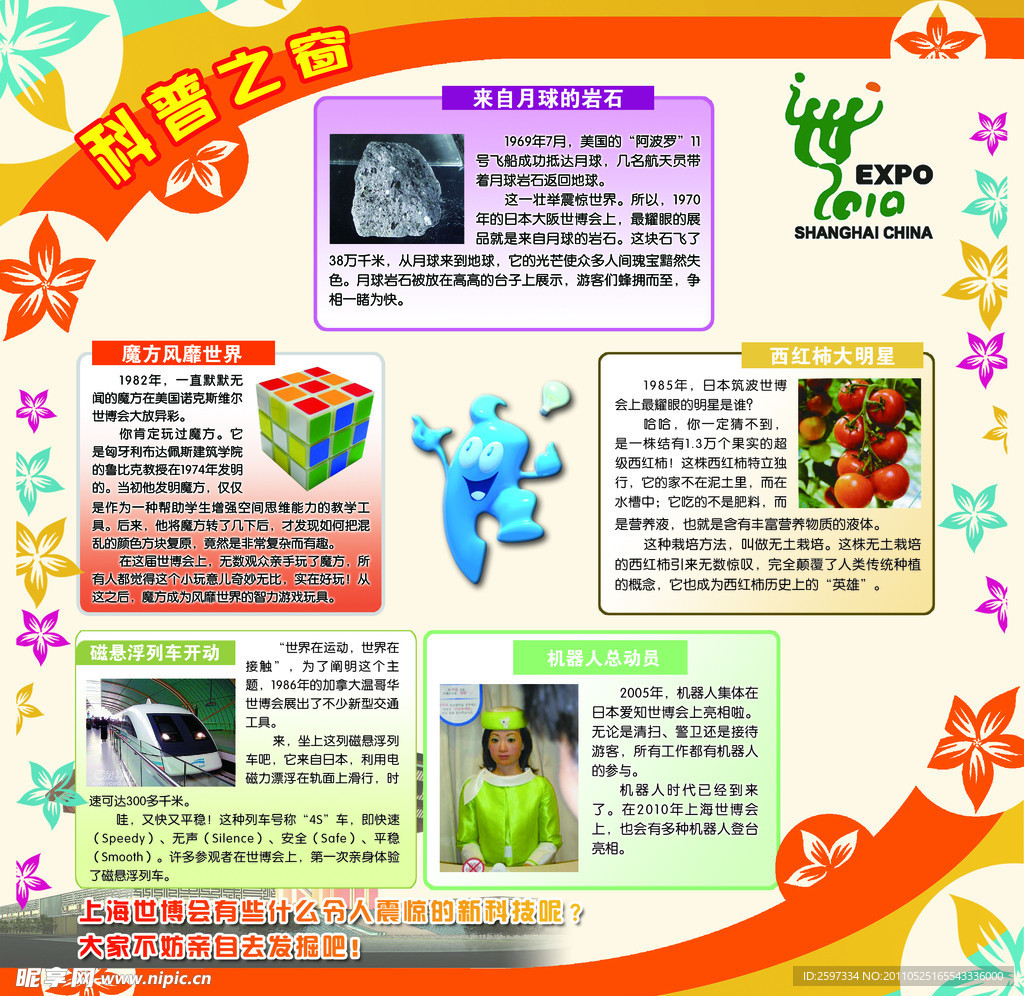 科普之窗

来自月球的岩石

1969年7月，美国的“阿波罗”11号飞船成功抵达月球，几名航天员带着月球岩石返回地球。

这一壮举震惊世界。所以，1970年的日本大阪世博会上，最耀眼的展品就是来自月球的岩石。这块石飞了38万千米，从月球来到地球，它的光芒使众多人间瑰宝黯然失色。月球岩石被放在高高的台子上展示，游客们蜂拥而至，争相一睹为快。

EXPO
2010
SHANGHAI CHINA

魔方风靡世界

1982年，一直默默无闻的魔方在美国诺克斯维尔世博会大放异彩。

你肯定玩过魔方。它是匈牙利布达佩斯建筑学院的鲁比克教授在1974年发明的。当初他发明魔方，仅仅是作为一种帮助学生增强空间思维能力的教学工具。后来，他将魔方转了几下后，才发现如何把混乱的颜色方块复原，竟然是非常复杂而有趣。

在这届世博会上，无数观众亲手玩了魔方，所有人都觉得这个小玩意儿奇妙无比，实在好玩！从这之后，魔方成为风靡世界的智力游戏玩具。

西红柿大明星

1985年，日本筑波世博会上最耀眼的明星是谁？

哈哈，你一定猜不到，是一株结有1.3万个果实的超级西红柿！这株西红柿特立独行，它的家不在泥土里，而在水槽中；它吃的不是肥料，而是营养液，也就是含有丰富营养物质的液体。

这种栽培方法，叫做无土栽培。这株无土栽培的西红柿引来无数惊叹，完全颠覆了人类传统种植的概念，它也成为西红柿历史上的“英雄”。

磁悬浮列车开动

“世界在运动，世界在接触”，为了阐明这个主题，1986年的加拿大温哥华世博会展出了不少新型交通工具。

来，坐上这列磁悬浮列车吧，它来自日本，利用电磁力漂浮在轨面上滑行，时速可达300多千米。

哇，又快又平稳！这种列车号称“4S”车，即快速（Speedy）、无声（Silence）、安全（Safe）、平稳（Smooth）。许多参观者在世博会上，第一次亲身体验了磁悬浮列车。

机器人总动员

2005年，机器人集体在日本爱知世博会上亮相啦。无论是清扫、警卫还是接待游客，所有工作都有机器人的参与。

机器人时代已经到来了。在2010年上海世博会上，也会有多种机器人登台亮相。

上海世博会有些什么令人震惊的新科技呢？
大家不妨亲自去发掘吧！

昵享网 www.nipic.cn
ID:2597334 NO:20110525165543336000